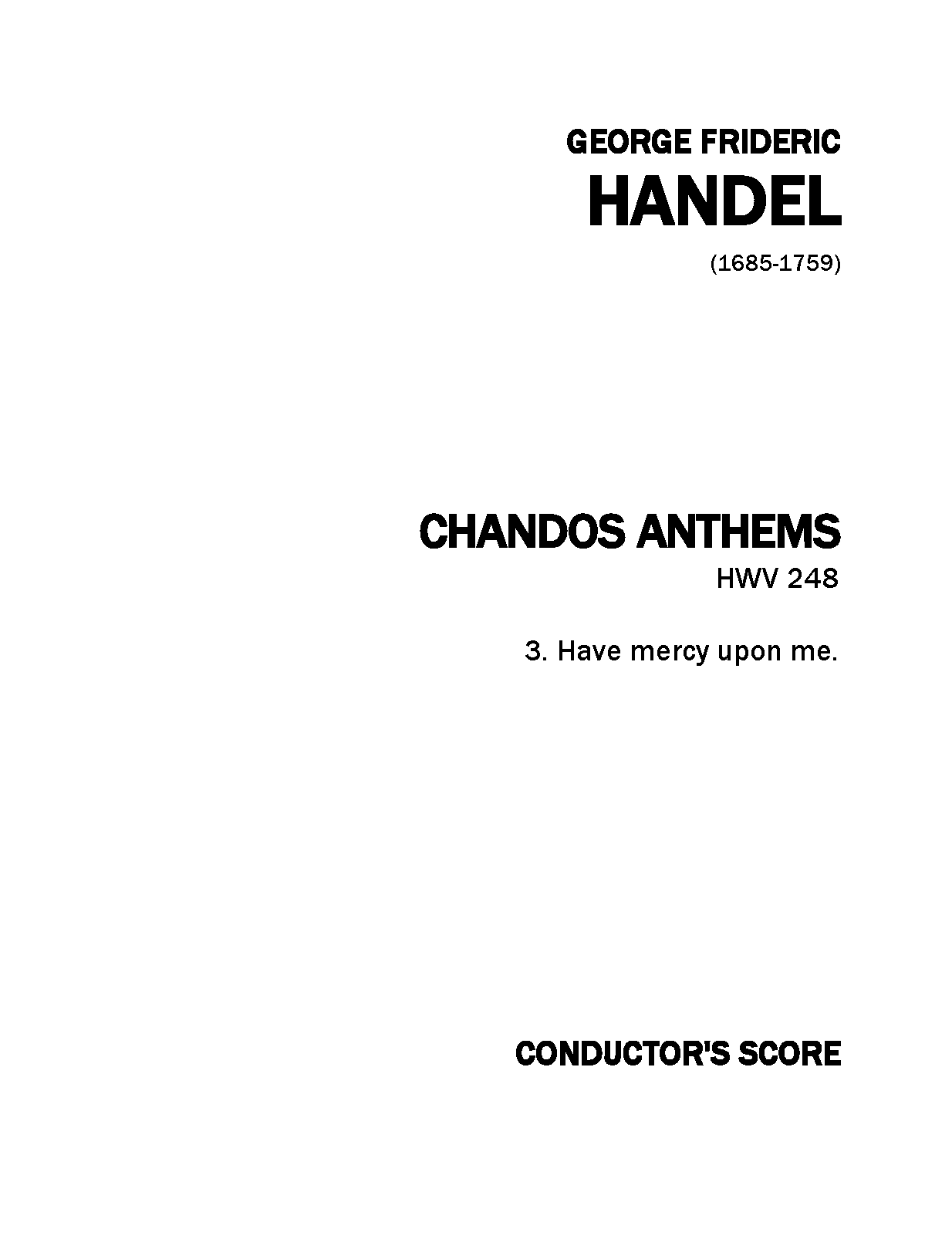 GEORGE FRIDERIC
HANDEL

(1685-1759)

CHANDOS ANTHEMS
HWV 248

3. Have mercy upon me.

CONDUCTOR'S SCORE